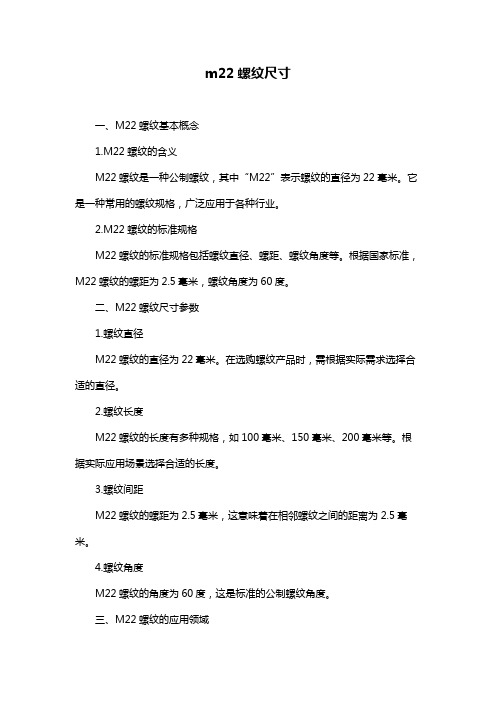 m22 螺纹尺寸

一、M22 螺纹基本概念

1.M22 螺纹的含义

M22 螺纹是一种公制螺纹，其中“M22”表示螺纹的直径为 22 毫米。它是一种常用的螺纹规格，广泛应用于各种行业。

2.M22 螺纹的标准规格

M22 螺纹的标准规格包括螺纹直径、螺距、螺纹角度等。根据国家标准，M22 螺纹的螺距为 2.5 毫米，螺纹角度为 60 度。

二、M22 螺纹尺寸参数

1.螺纹直径

M22 螺纹的直径为 22 毫米。在选购螺纹产品时，需根据实际需求选择合适的直径。

2.螺纹长度

M22 螺纹的长度有多种规格，如 100 毫米、150 毫米、200 毫米等。根据实际应用场景选择合适的长度。

3.螺纹间距

M22 螺纹的螺距为 2.5 毫米，这意味着在相邻螺纹之间的距离为 2.5 毫米。

4.螺纹角度

M22 螺纹的角度为 60 度，这是标准的公制螺纹角度。

三、M22 螺纹的应用领域